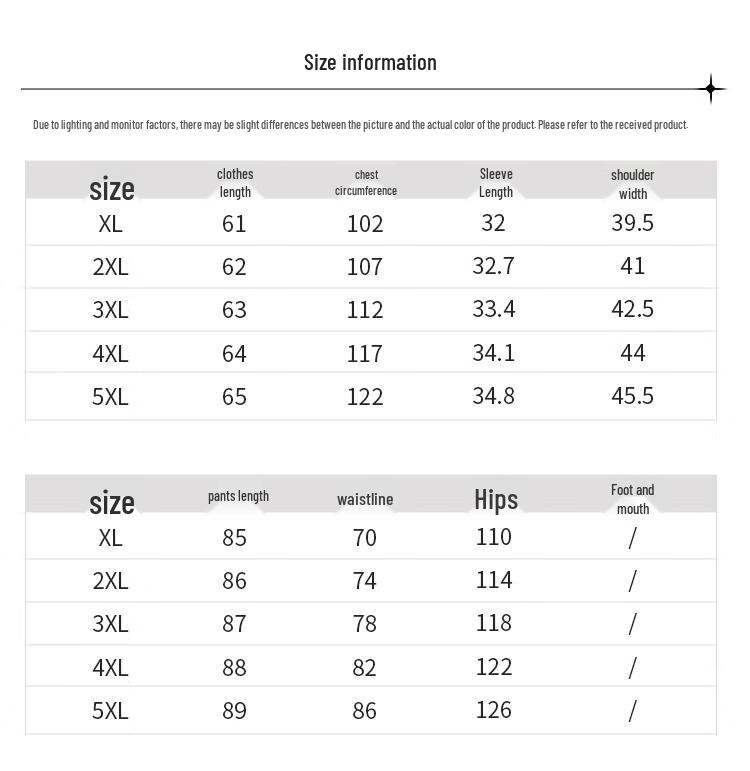 Size information

Due to lighting and monitor factors, there may be slight differences between the picture and the actual color of the product. Please refer to the received product.

| size | clothes length | chest circumference | Sleeve Length | shoulder width |
|---|---|---|---|---|
| XL | 61 | 102 | 32 | 39.5 |
| 2XL | 62 | 107 | 32.7 | 41 |
| 3XL | 63 | 112 | 33.4 | 42.5 |
| 4XL | 64 | 117 | 34.1 | 44 |
| 5XL | 65 | 122 | 34.8 | 45.5 |

| size | pants length | waistline | Hips | Foot and mouth |
|---|---|---|---|---|
| XL | 85 | 70 | 110 | / |
| 2XL | 86 | 74 | 114 | / |
| 3XL | 87 | 78 | 118 | / |
| 4XL | 88 | 82 | 122 | / |
| 5XL | 89 | 86 | 126 | / |